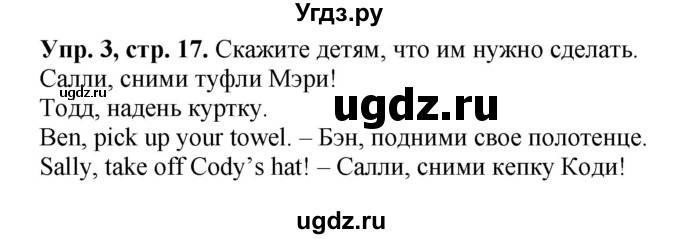 Угдз.ру

Упр. 3, стр. 17. Скажите детям, что им нужно сделать.
Салли, сними туфли Мэри!
Тодд, надень куртку.
Ben, pick up your towel. – Бэн, подними свое полотенце.
Sally, take off Cody's hat! – Салли, сними кепку Коди!

ugdz.ru

ugdz.ru

ugdz.ru